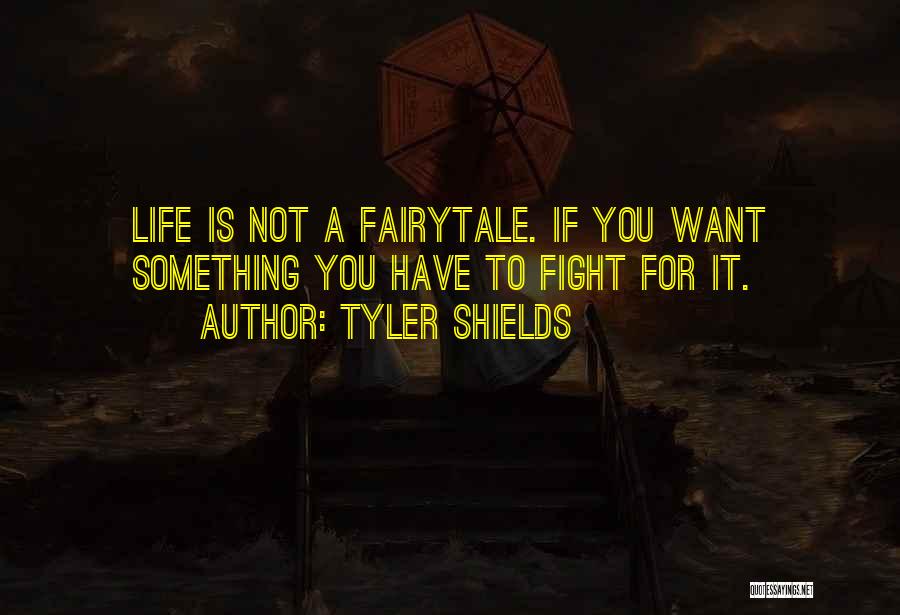 LIFE IS NOT A FAIRYTALE. IF YOU WANT SOMETHING YOU HAVE TO FIGHT FOR IT.
AUTHOR: TYLER SHIELDS

QUOTESSAYINGS.NET